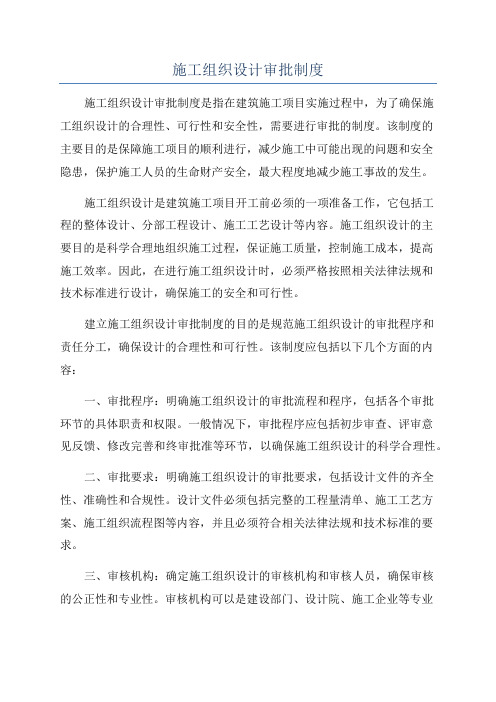 施工组织设计审批制度

施工组织设计审批制度是指在建筑施工项目实施过程中，为了确保施工组织设计的合理性、可行性和安全性，需要进行审批的制度。该制度的主要目的是保障施工项目的顺利进行，减少施工中可能出现的问题和安全隐患，保护施工人员的生命财产安全，最大程度地减少施工事故的发生。

施工组织设计是建筑施工项目开工前必须的一项准备工作，它包括工程的整体设计、分部工程设计、施工工艺设计等内容。施工组织设计的主要目的是科学合理地组织施工过程，保证施工质量，控制施工成本，提高施工效率。因此，在进行施工组织设计时，必须严格按照相关法律法规和技术标准进行设计，确保施工的安全和可行性。

建立施工组织设计审批制度的目的是规范施工组织设计的审批程序和责任分工，确保设计的合理性和可行性。该制度应包括以下几个方面的内容：

一、审批程序：明确施工组织设计的审批流程和程序，包括各个审批环节的具体职责和权限。一般情况下，审批程序应包括初步审查、评审意见反馈、修改完善和终审批准等环节，以确保施工组织设计的科学合理性。

二、审批要求：明确施工组织设计的审批要求，包括设计文件的齐全性、准确性和合规性。设计文件必须包括完整的工程量清单、施工工艺方案、施工组织流程图等内容，并且必须符合相关法律法规和技术标准的要求。

三、审核机构：确定施工组织设计的审核机构和审核人员，确保审核的公正性和专业性。审核机构可以是建设部门、设计院、施工企业等专业